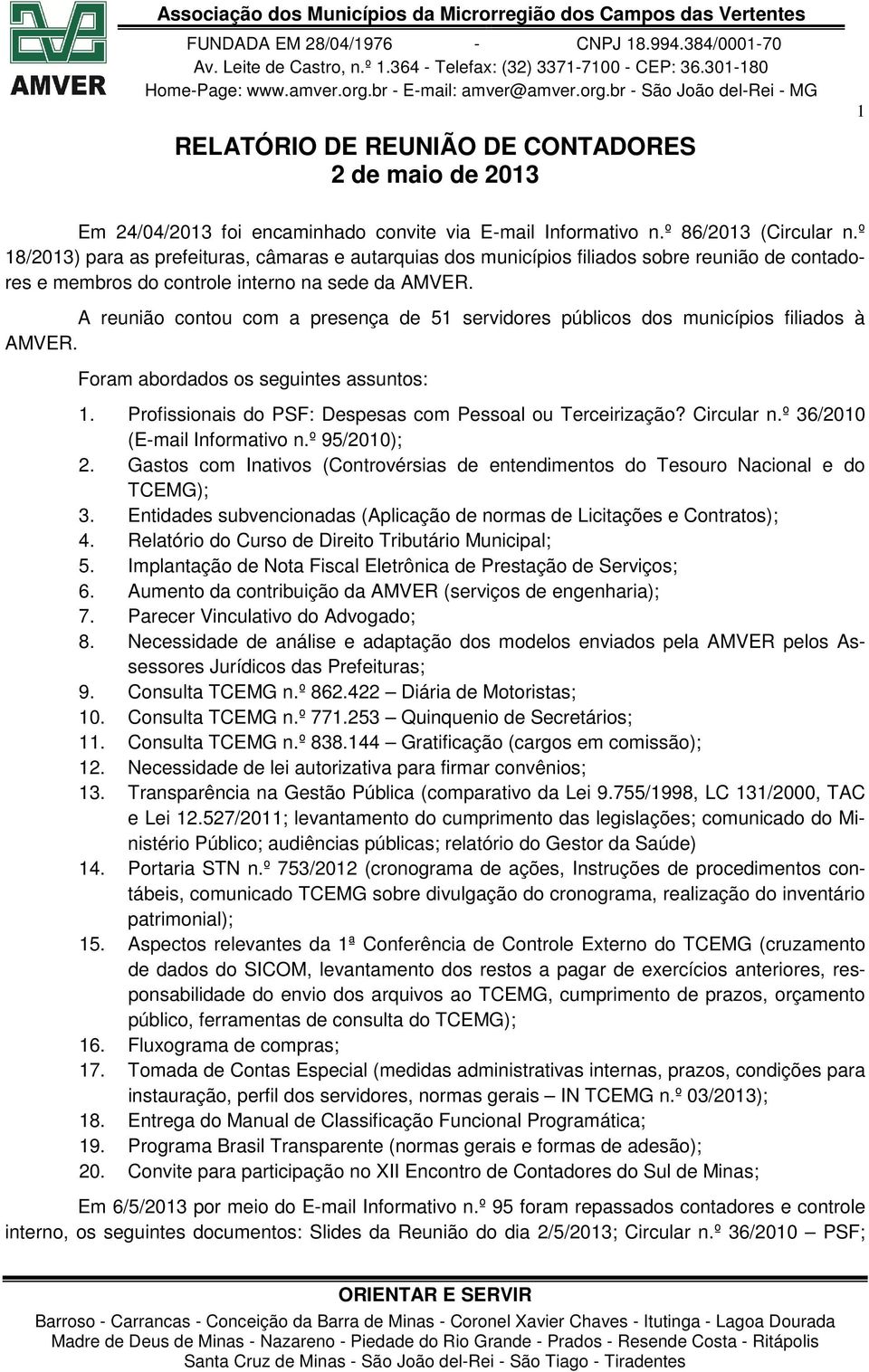 AMVER

Associação dos Municípios da Microrregião dos Campos das Vertentes
FUNDADA EM 28/04/1976 - CNPJ 18.994.384/0001-70
Av. Leite de Castro, n.º 1.364 - Telefax: (32) 3371-7100 - CEP: 36.301-180
Home-Page: www.amver.org.br - E-mail: amver@amver.org.br - São João del-Rei - MG

1

RELATÓRIO DE REUNIÃO DE CONTADORES
2 de maio de 2013

Em 24/04/2013 foi encaminhado convite via E-mail Informativo n.º 86/2013 (Circular n.º 18/2013) para as prefeituras, câmaras e autarquias dos municípios filiados sobre reunião de contadores e membros do controle interno na sede da AMVER.

A reunião contou com a presença de 51 servidores públicos dos municípios filiados à AMVER.

Foram abordados os seguintes assuntos:

1. Profissionais do PSF: Despesas com Pessoal ou Terceirização? Circular n.º 36/2010 (E-mail Informativo n.º 95/2010);
2. Gastos com Inativos (Controvérsias de entendimentos do Tesouro Nacional e do TCEMG);
3. Entidades subvencionadas (Aplicação de normas de Licitações e Contratos);
4. Relatório do Curso de Direito Tributário Municipal;
5. Implantação de Nota Fiscal Eletrônica de Prestação de Serviços;
6. Aumento da contribuição da AMVER (serviços de engenharia);
7. Parecer Vinculativo do Advogado;
8. Necessidade de análise e adaptação dos modelos enviados pela AMVER pelos Assessores Jurídicos das Prefeituras;
9. Consulta TCEMG n.º 862.422 — Diária de Motoristas;
10. Consulta TCEMG n.º 771.253 — Quinquenio de Secretários;
11. Consulta TCEMG n.º 838.144 — Gratificação (cargos em comissão);
12. Necessidade de lei autorizativa para firmar convênios;
13. Transparência na Gestão Pública (comparativo da Lei 9.755/1998, LC 131/2000, TAC e Lei 12.527/2011; levantamento do cumprimento das legislações; comunicado do Ministério Público; audiências públicas; relatório do Gestor da Saúde)
14. Portaria STN n.º 753/2012 (cronograma de ações, Instruções de procedimentos contábeis, comunicado TCEMG sobre divulgação do cronograma, realização do inventário patrimonial);
15. Aspectos relevantes da 1ª Conferência de Controle Externo do TCEMG (cruzamento de dados do SICOM, levantamento dos restos a pagar de exercícios anteriores, responsabilidade do envio dos arquivos ao TCEMG, cumprimento de prazos, orçamento público, ferramentas de consulta do TCEMG);
16. Fluxograma de compras;
17. Tomada de Contas Especial (medidas administrativas internas, prazos, condições para instauração, perfil dos servidores, normas gerais — IN TCEMG n.º 03/2013);
18. Entrega do Manual de Classificação Funcional Programática;
19. Programa Brasil Transparente (normas gerais e formas de adesão);
20. Convite para participação no XII Encontro de Contadores do Sul de Minas;

Em 6/5/2013 por meio do E-mail Informativo n.º 95 foram repassados contadores e controle interno, os seguintes documentos: Slides da Reunião do dia 2/5/2013; Circular n.º 36/2010 — PSF;

ORIENTAR E SERVIR
Barroso - Carrancas - Conceição da Barra de Minas - Coronel Xavier Chaves - Itutinga - Lagoa Dourada
Madre de Deus de Minas - Nazareno - Piedade do Rio Grande - Prados - Resende Costa - Ritápolis
Santa Cruz de Minas - São João del-Rei - São Tiago - Tiradentes